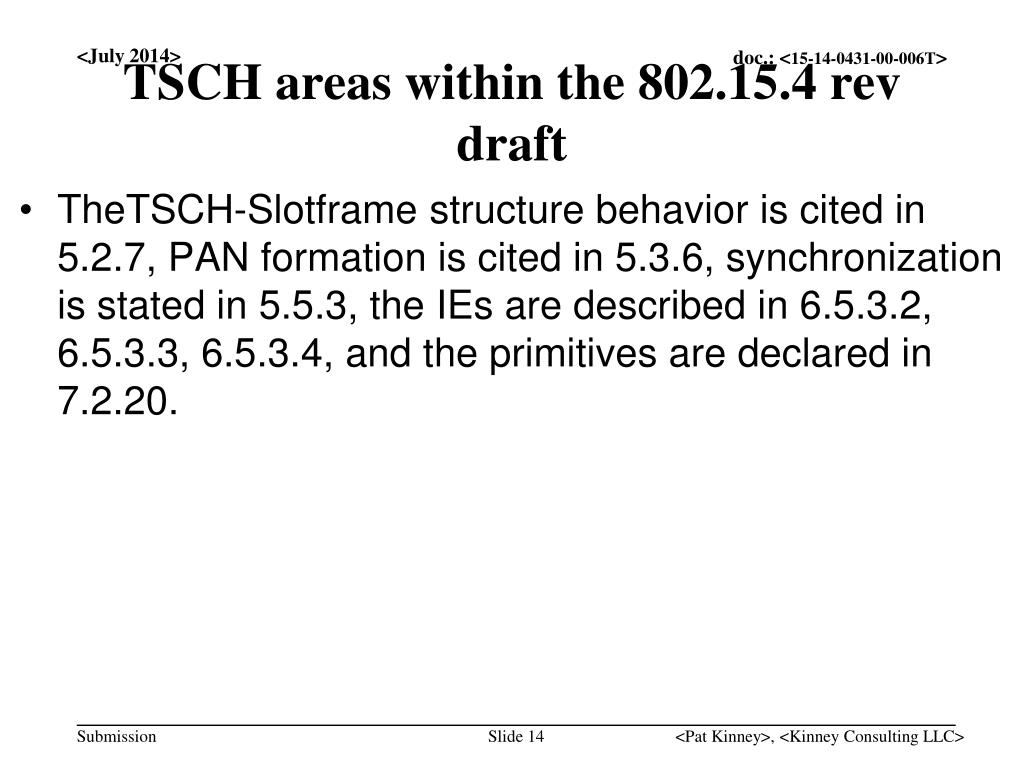 <July 2014>

doc.: <15-14-0431-00-006T>

TSCH areas within the 802.15.4 rev draft

• TheTSCH-Slotframe structure behavior is cited in 5.2.7, PAN formation is cited in 5.3.6, synchronization is stated in 5.5.3, the IEs are described in 6.5.3.2, 6.5.3.3, 6.5.3.4, and the primitives are declared in 7.2.20.

Submission

Slide 14

<Pat Kinney>, <Kinney Consulting LLC>